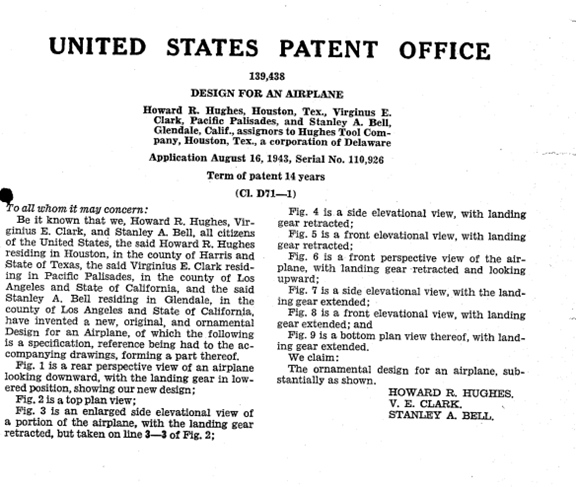 UNITED STATES PATENT OFFICE

139,438

DESIGN FOR AN AIRPLANE

Howard R. Hughes, Houston, Tex., Virginus E. Clark, Pacific Palisades, and Stanley A. Bell, Glendale, Calif., assignors to Hughes Tool Company, Houston, Tex., a corporation of Delaware

Application August 16, 1943, Serial No. 110,926

Term of patent 14 years

(Cl. D71—1)

To all whom it may concern:

Be it known that we, Howard R. Hughes, Virginius E. Clark, and Stanley A. Bell, all citizens of the United States, the said Howard R. Hughes residing in Houston, in the county of Harris and State of Texas, the said Virginius E. Clark residing in Pacific Palisades, in the county of Los Angeles and State of California, and the said Stanley A. Bell residing in Glendale, in the county of Los Angeles and State of California, have invented a new, original, and ornamental Design for an Airplane, of which the following is a specification, reference being had to the accompanying drawings, forming a part thereof.

Fig. 1 is a rear perspective view of an airplane looking downward, with the landing gear in lowered position, showing our new design;

Fig. 2 is a top plan view;

Fig. 3 is an enlarged side elevational view of a portion of the airplane, with the landing gear retracted, but taken on line 3—3 of Fig. 2;

Fig. 4 is a side elevational view, with landing gear retracted;

Fig. 5 is a front elevational view, with landing gear retracted;

Fig. 6 is a front perspective view of the airplane, with landing gear retracted and looking upward;

Fig. 7 is a side elevational view, with the landing gear extended;

Fig. 8 is a front elevational view, with landing gear extended; and

Fig. 9 is a bottom plan view thereof, with landing gear extended.

We claim:

The ornamental design for an airplane, substantially as shown.

HOWARD R. HUGHES.
V. E. CLARK.
STANLEY A. BELL.